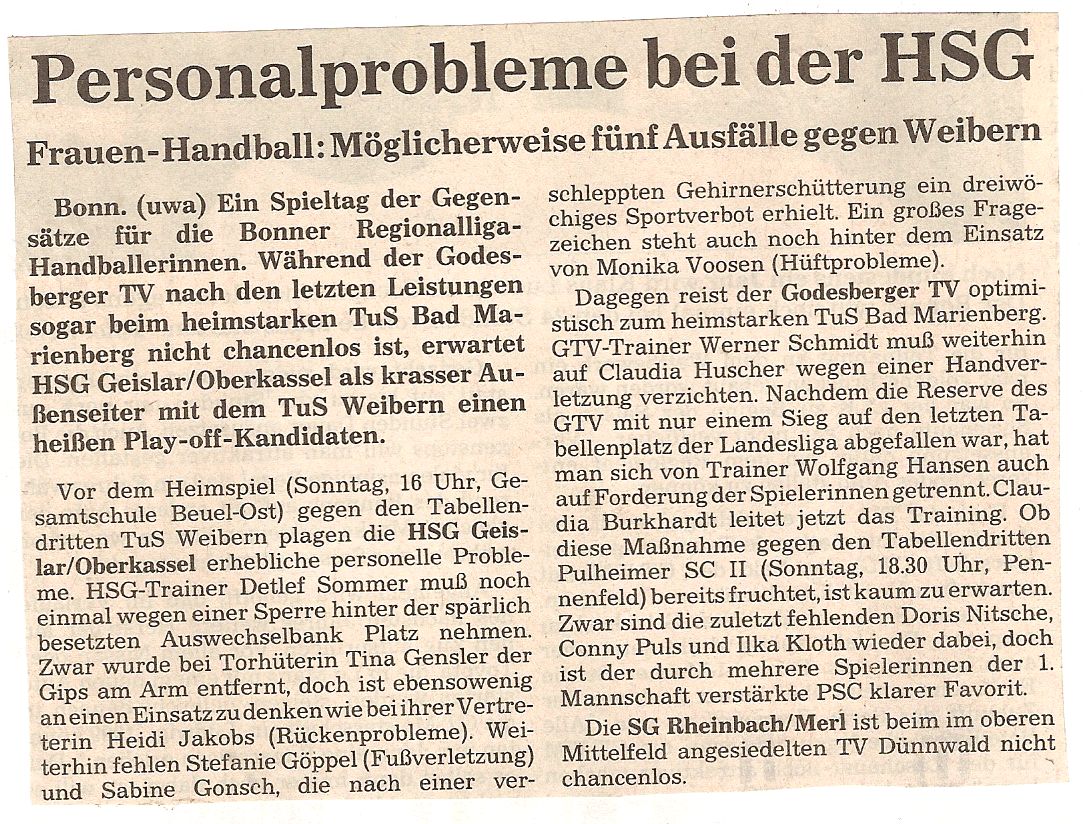 Personalprobleme bei der HSG

Frauen-Handball: Möglicherweise fünf Ausfälle gegen Weibern

Bonn. (uwa) Ein Spieltag der Gegensätze für die Bonner Regionalliga-Handballerinnen. Während der Godesberger TV nach den letzten Leistungen sogar beim heimstarken TuS Bad Marienberg nicht chancenlos ist, erwartet HSG Geislar/Oberkassel als krasser Außenseiter mit dem TuS Weibern einen heißen Play-off-Kandidaten.

Vor dem Heimspiel (Sonntag, 16 Uhr, Gesamtschule Beuel-Ost) gegen den Tabellendritten TuS Weibern plagen die HSG Geislar/Oberkassel erhebliche personelle Probleme. HSG-Trainer Detlef Sommer muß noch einmal wegen einer Sperre hinter der spärlich besetzten Auswechselbank Platz nehmen. Zwar wurde bei Torhüterin Tina Gensler der Gips am Arm entfernt, doch ist ebensowenig an einen Einsatz zu denken wie bei ihrer Vertreterin Heidi Jakobs (Rückenprobleme). Weiterhin fehlen Stefanie Göppel (Fußverletzung) und Sabine Gonsch, die nach einer verschleppten Gehirnerschütterung ein dreiwöchiges Sportverbot erhielt. Ein großes Fragezeichen steht auch noch hinter dem Einsatz von Monika Voosen (Hüftprobleme).

Dagegen reist der Godesberger TV optimistisch zum heimstarken TuS Bad Marienberg. GTV-Trainer Werner Schmidt muß weiterhin auf Claudia Huscher wegen einer Handverletzung verzichten. Nachdem die Reserve des GTV mit nur einem Sieg auf den letzten Tabellenplatz der Landesliga abgefallen war, hat man sich von Trainer Wolfgang Hansen auch auf Forderung der Spielerinnen getrennt. Claudia Burkhardt leitet jetzt das Training. Ob diese Maßnahme gegen den Tabellendritten Pulheimer SC II (Sonntag, 18.30 Uhr, Pennenfeld) bereits fruchtet, ist kaum zu erwarten. Zwar sind die zuletzt fehlenden Doris Nitsche, Conny Puls und Ilka Kloth wieder dabei, doch ist der durch mehrere Spielerinnen der 1. Mannschaft verstärkte PSC klarer Favorit.

Die SG Rheinbach/Merl ist beim im oberen Mittelfeld angesiedelten TV Dünnwald nicht chancenlos.